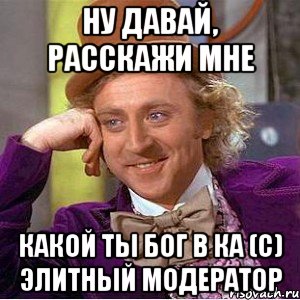 НУ ДАВАЙ, РАССКАЖИ МНЕ

КАКОЙ ТЫ БОГ В КА (С) ЭЛИТНЫЙ МОДЕРАТОР

risovach.ru